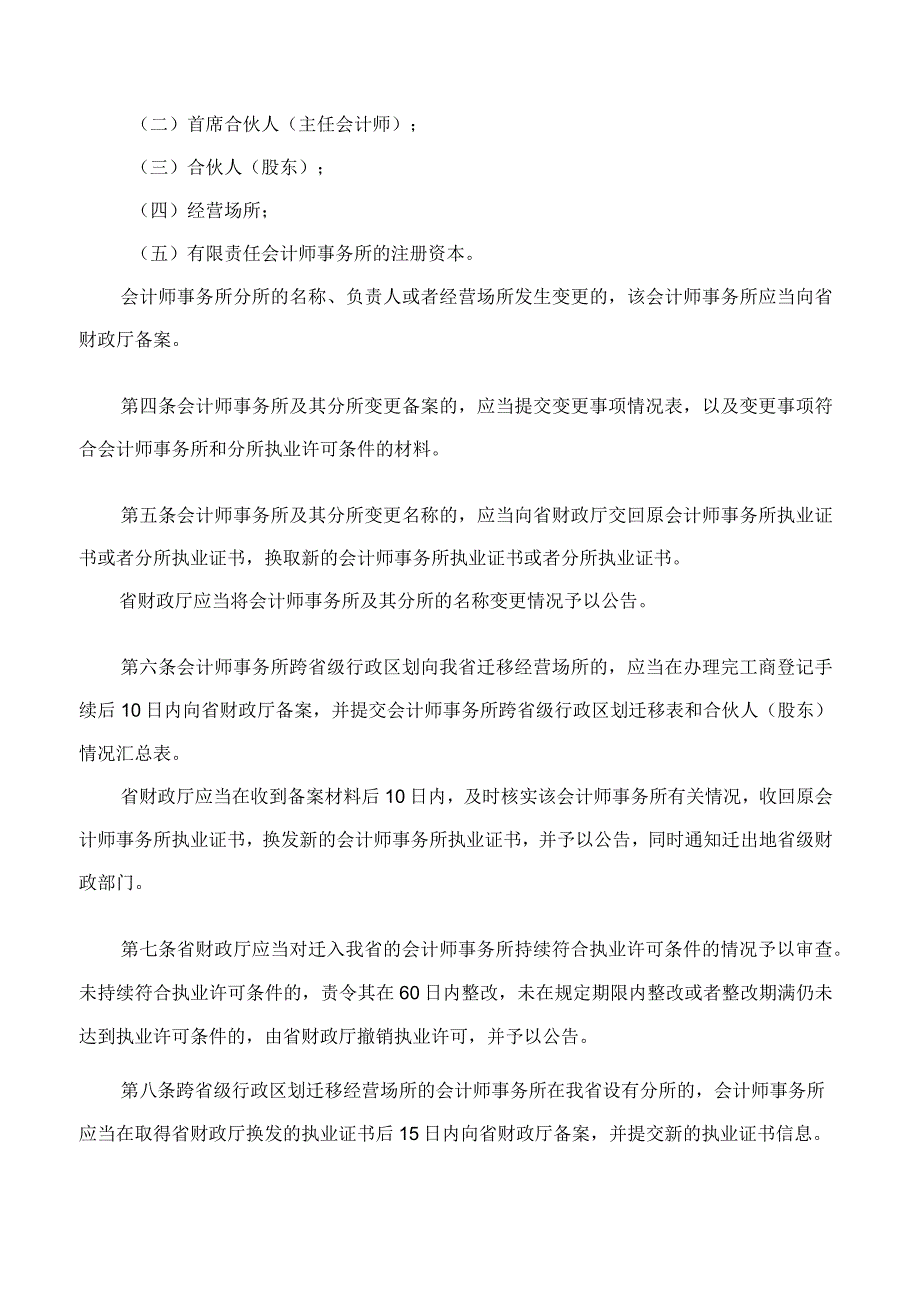 （二）首席合伙人（主任会计师）；

（三）合伙人（股东）；

（四）经营场所；

（五）有限责任会计师事务所的注册资本。

会计师事务所分所的名称、负责人或者经营场所发生变更的，该会计师事务所应当向省财政厅备案。

第四条会计师事务所及其分所变更备案的，应当提交变更事项情况表，以及变更事项符合会计师事务所和分所执业许可条件的材料。

第五条会计师事务所及其分所变更名称的，应当向省财政厅交回原会计师事务所执业证书或者分所执业证书，换取新的会计师事务所执业证书或者分所执业证书。

省财政厅应当将会计师事务所及其分所的名称变更情况予以公告。

第六条会计师事务所跨省级行政区划向我省迁移经营场所的，应当在办理完工商登记手续后10日内向省财政厅备案，并提交会计师事务所跨省级行政区划迁移表和合伙人（股东）情况汇总表。

省财政厅应当在收到备案材料后10日内，及时核实该会计师事务所有关情况，收回原会计师事务所执业证书，换发新的会计师事务所执业证书，并予以公告，同时通知迁出地省级财政部门。

第七条省财政厅应当对迁入我省的会计师事务所持续符合执业许可条件的情况予以审查。未持续符合执业许可条件的，责令其在60日内整改，未在规定期限内整改或者整改期满仍未达到执业许可条件的，由省财政厅撤销执业许可，并予以公告。

第八条跨省级行政区划迁移经营场所的会计师事务所在我省设有分所的，会计师事务所应当在取得省财政厅换发的执业证书后15日内向省财政厅备案，并提交新的执业证书信息。